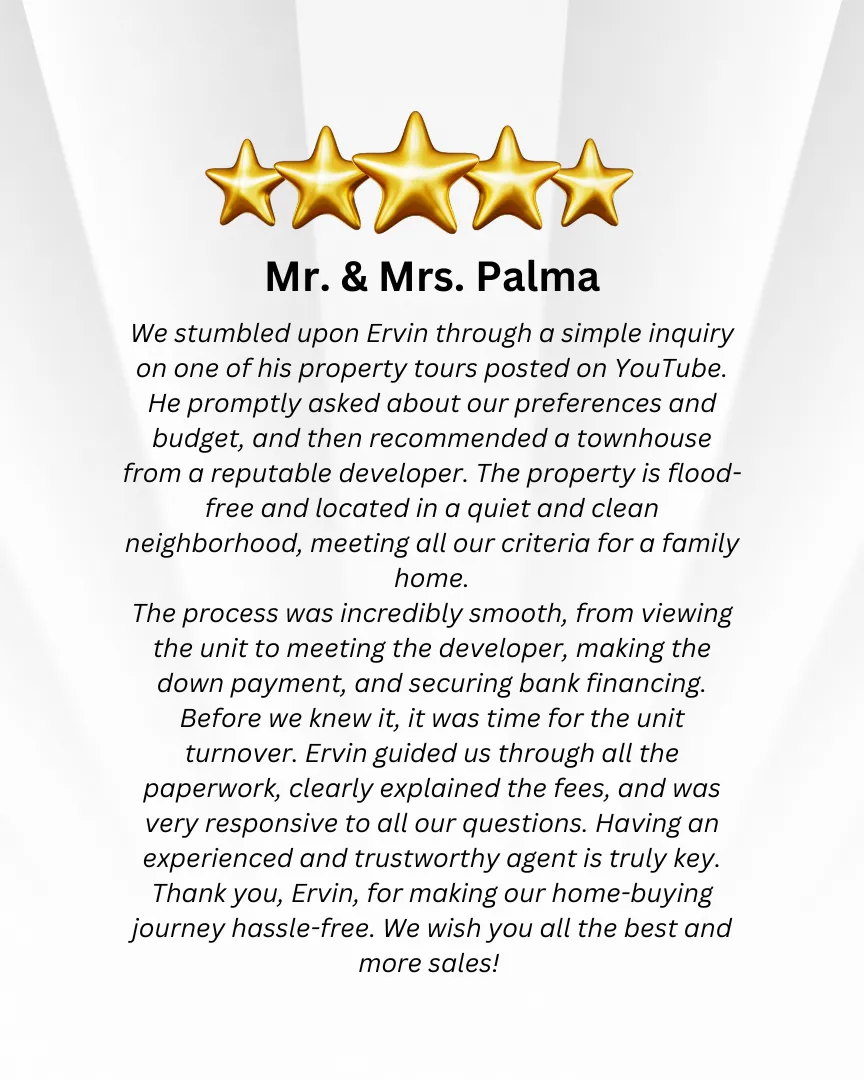 Mr. & Mrs. Palma

We stumbled upon Ervin through a simple inquiry on one of his property tours posted on YouTube. He promptly asked about our preferences and budget, and then recommended a townhouse from a reputable developer. The property is flood-free and located in a quiet and clean neighborhood, meeting all our criteria for a family home.

The process was incredibly smooth, from viewing the unit to meeting the developer, making the down payment, and securing bank financing. Before we knew it, it was time for the unit turnover. Ervin guided us through all the paperwork, clearly explained the fees, and was very responsive to all our questions. Having an experienced and trustworthy agent is truly key. Thank you, Ervin, for making our home-buying journey hassle-free. We wish you all the best and more sales!